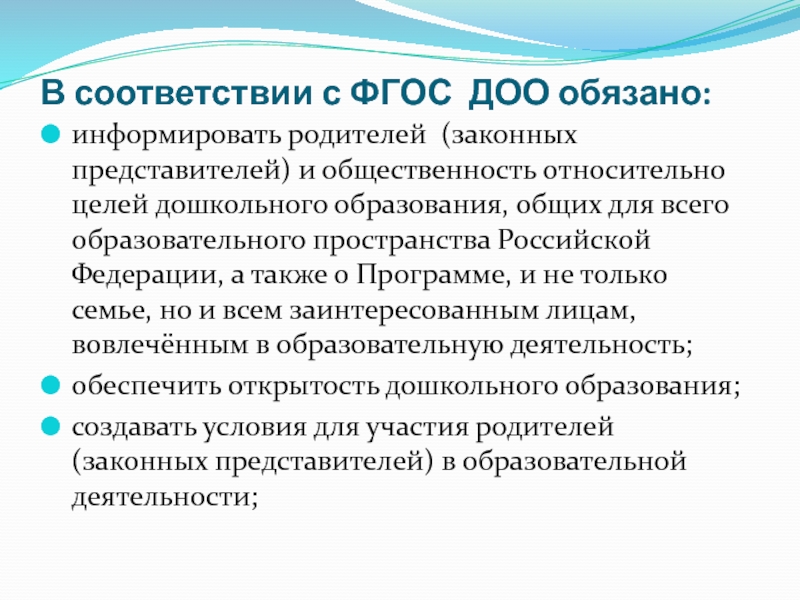 В соответствии с ФГОС ДОО обязано:

информировать родителей (законных представителей) и общественность относительно целей дошкольного образования, общих для всего образовательного пространства Российской Федерации, а также о Программе, и не только семье, но и всем заинтересованным лицам, вовлечённым в образовательную деятельность;

обеспечить открытость дошкольного образования;

создавать условия для участия родителей (законных представителей) в образовательной деятельности;